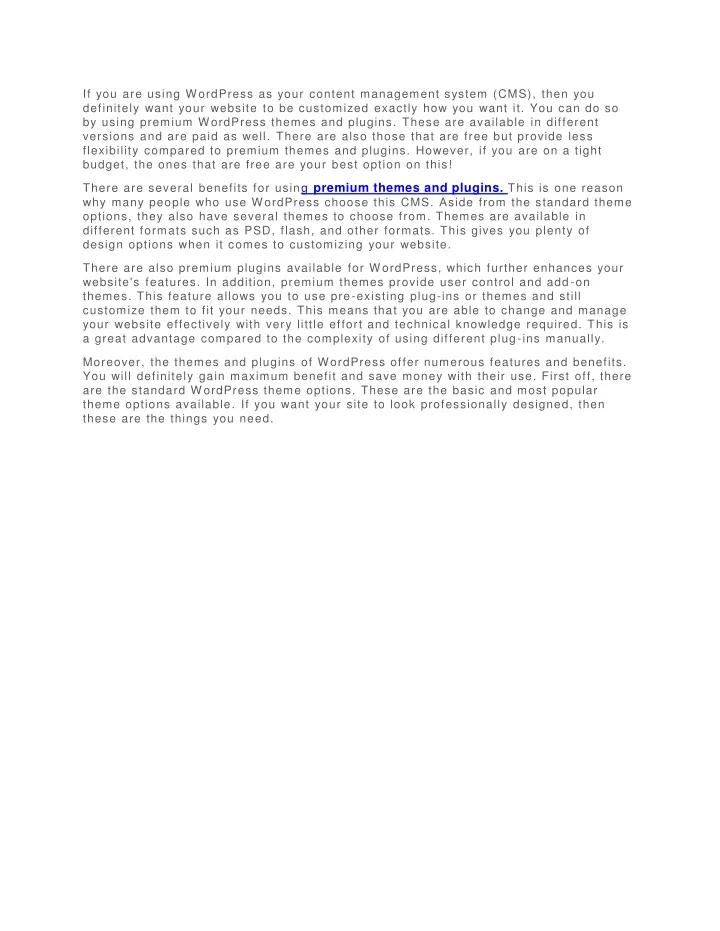 If you are using WordPress as your content management system (CMS), then you definitely want your website to be customized exactly how you want it. You can do so by using premium WordPress themes and plugins. These are available in different versions and are paid as well. There are also those that are free but provide less flexibility compared to premium themes and plugins. However, if you are on a tight budget, the ones that are free are your best option on this!

There are several benefits for using premium themes and plugins. This is one reason why many people who use WordPress choose this CMS. Aside from the standard theme options, they also have several themes to choose from. Themes are available in different formats such as PSD, flash, and other formats. This gives you plenty of design options when it comes to customizing your website.

There are also premium plugins available for WordPress, which further enhances your website's features. In addition, premium themes provide user control and add-on themes. This feature allows you to use pre-existing plug-ins or themes and still customize them to fit your needs. This means that you are able to change and manage your website effectively with very little effort and technical knowledge required. This is a great advantage compared to the complexity of using different plug-ins manually.

Moreover, the themes and plugins of WordPress offer numerous features and benefits. You will definitely gain maximum benefit and save money with their use. First off, there are the standard WordPress theme options. These are the basic and most popular theme options available. If you want your site to look professionally designed, then these are the things you need.